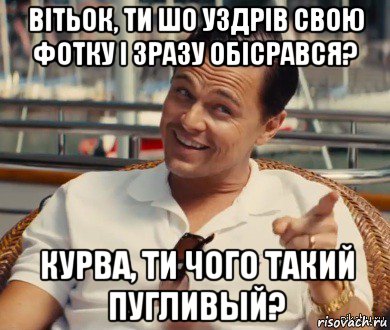 ВІТЬОК, ТИ ШО УЗДРІВ СВОЮ ФОТКУ І ЗРАЗУ ОБІСРАВСЯ?

КУРВА, ТИ ЧОГО ТАКИЙ ПУГЛИВЫЙ?

risovach.ru